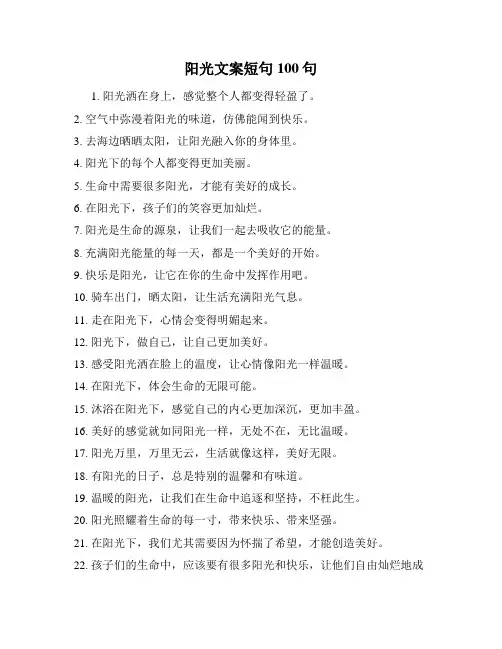 阳光文案短句 100 句

1. 阳光洒在身上，感觉整个人都变得轻盈了。

2. 空气中弥漫着阳光的味道，仿佛能闻到快乐。

3. 去海边晒晒太阳，让阳光融入你的身体里。

4. 阳光下的每个人都变得更加美丽。

5. 生命中需要很多阳光，才能有美好的成长。

6. 在阳光下，孩子们的笑容更加灿烂。

7. 阳光是生命的源泉，让我们一起去吸收它的能量。

8. 充满阳光能量的每一天，都是一个美好的开始。

9. 快乐是阳光，让它在你的生命中发挥作用吧。

10. 骑车出门，晒太阳，让生活充满阳光气息。

11. 走在阳光下，心情会变得明媚起来。

12. 阳光下，做自己，让自己更加美好。

13. 感受阳光洒在脸上的温度，让心情像阳光一样温暖。

14. 在阳光下，体会生命的无限可能。

15. 沐浴在阳光下，感觉自己的内心更加深沉，更加丰盈。

16. 美好的感觉就如同阳光一样，无处不在，无比温暖。

17. 阳光万里，万里无云，生活就像这样，美好无限。

18. 有阳光的日子，总是特别的温馨和有味道。

19. 温暖的阳光，让我们在生命中追逐和坚持，不枉此生。

20. 阳光照耀着生命的每一寸，带来快乐、带来坚强。

21. 在阳光下，我们尤其需要因为怀揣了希望，才能创造美好。

22. 孩子们的生命中，应该要有很多阳光和快乐，让他们自由灿烂地成